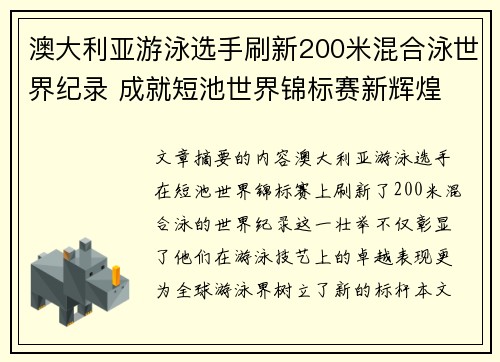 澳大利亚游泳选手刷新200米混合泳世界纪录 成就短池世界锦标赛新辉煌

文章摘要的内容澳大利亚游泳选手在短池世界锦标赛上刷新了200米混合泳的世界纪录这一壮举不仅彰显了他们在游泳技艺上的卓越表现更为全球游泳界树立了新的标杆本文